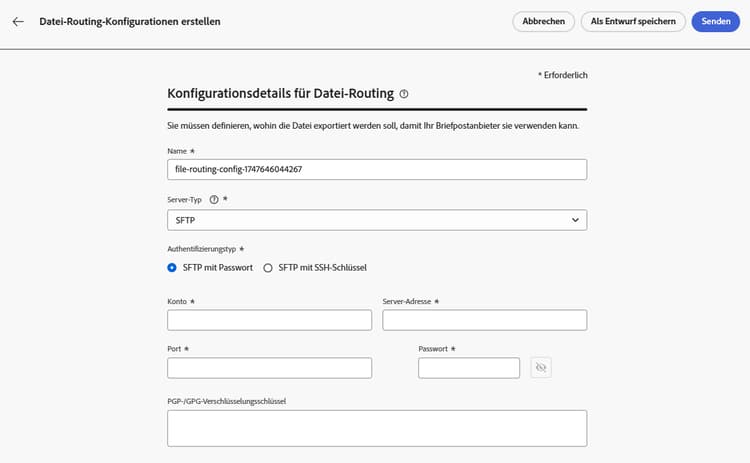 Datei-Routing-Konfigurationen erstellen

Abbrechen
Als Entwurf speichern
Senden

* Erforderlich

Konfigurationsdetails für Datei-Routing

Sie müssen definieren, wohin die Datei exportiert werden soll, damit Ihr Briefpostanbieter sie verwenden kann.

Name *
file-routing-config-1747646044267

Server-Typ *
SFTP

Authentifizierungstyp *
SFTP mit Passwort
SFTP mit SSH-Schlüssel

Konto *

Server-Adresse *

Port *

Passwort *

PGP-/GPG-Verschlüsselungsschlüssel